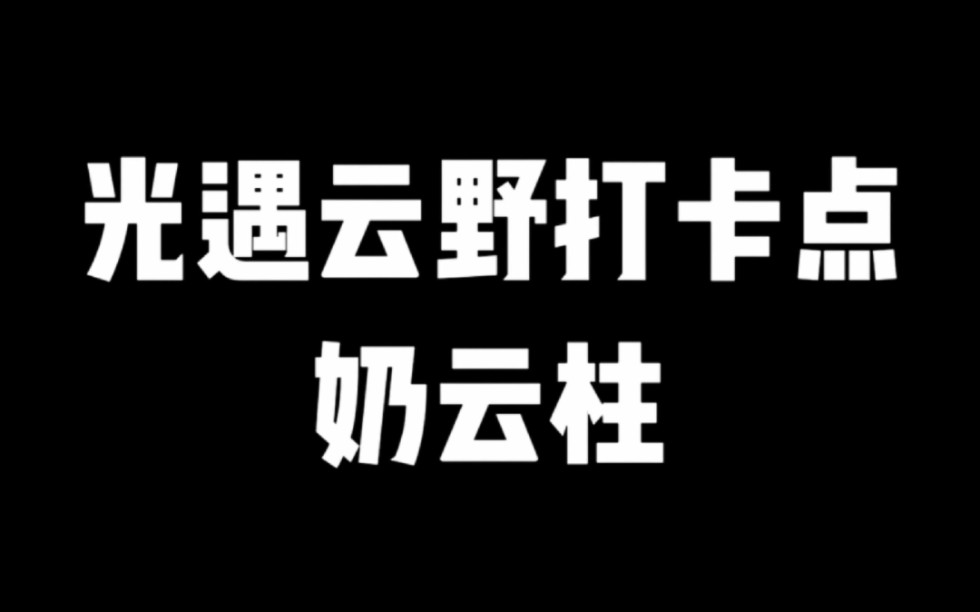 光遇云野打卡点
奶云柱